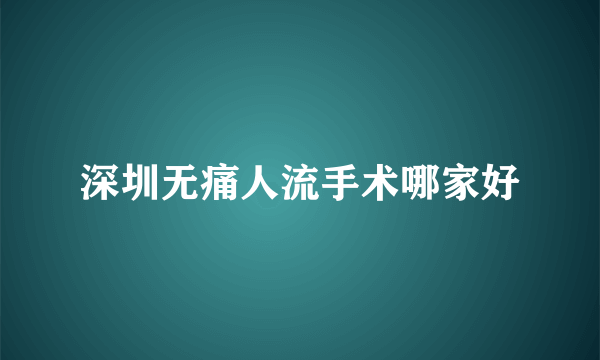 深圳无痛人流手术哪家好